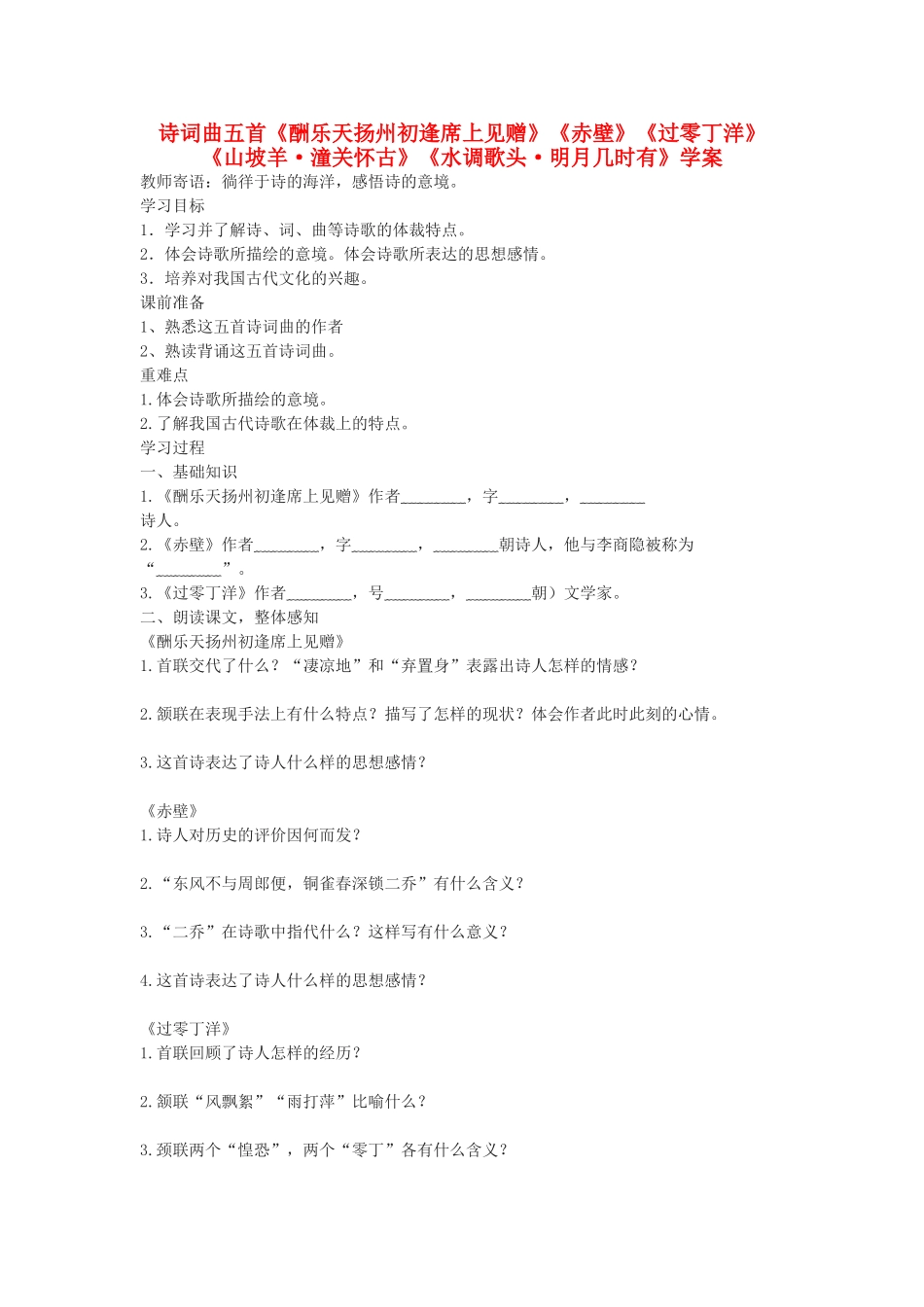 诗词曲五首《酬乐天扬州初逢席上见赠》《赤壁》《过零丁洋》《山坡羊·潼关怀古》《水调歌头·明月几时有》学案

教师寄语：徜徉于诗的海洋，感悟诗的意境。

学习目标

1．学习并了解诗、词、曲等诗歌的体裁特点。

2．体会诗歌所描绘的意境。体会诗歌所表达的思想感情。

3．培养对我国古代文化的兴趣。

课前准备

1、熟悉这五首诗词曲的作者

2、熟读背诵这五首诗词曲。

重难点

1.体会诗歌所描绘的意境。

2.了解我国古代诗歌在体裁上的特点。

学习过程

一、基础知识

1.《酬乐天扬州初逢席上见赠》作者________，字________，________诗人。

2.《赤壁》作者________，字________，________朝诗人，他与李商隐被称为“________”。

3.《过零丁洋》作者________，号________，________朝）文学家。

二、朗读课文，整体感知

《酬乐天扬州初逢席上见赠》

1.首联交代了什么？“凄凉地”和“弃置身”表露出诗人怎样的情感？

2.颔联在表现手法上有什么特点？描写了怎样的现状？体会作者此时此刻的心情。

3.这首诗表达了诗人什么样的思想感情？

《赤壁》

1.诗人对历史的评价因何而发？

2.“东风不与周郎便，铜雀春深锁二乔”有什么含义？

3.“二乔”在诗歌中指代什么？这样写有什么意义？

4.这首诗表达了诗人什么样的思想感情？

《过零丁洋》

1.首联回顾了诗人怎样的经历？

2.颔联“风飘絮”“雨打萍”比喻什么？

3.颈联两个“惶恐”，两个“零丁”各有什么含义？